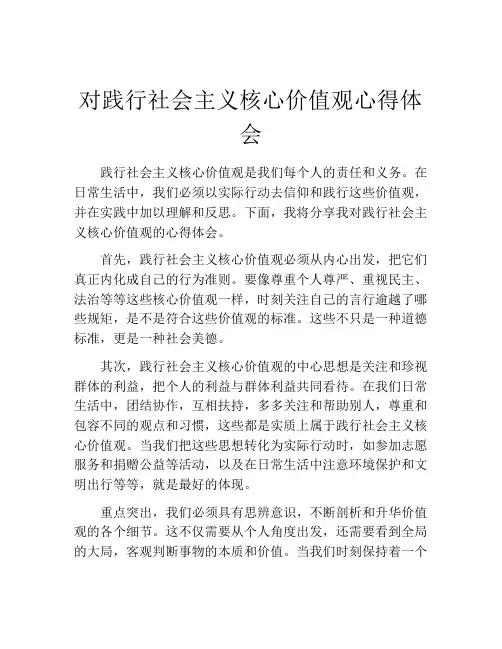 对践行社会主义核心价值观心得体会

践行社会主义核心价值观是我们每个人的责任和义务。在日常生活中，我们必须以实际行动去信仰和践行这些价值观，并在实践中加以理解和反思。下面，我将分享我对践行社会主义核心价值观的心得体会。

首先，践行社会主义核心价值观必须从内心出发，把它们真正内化成自己的行为准则。要像尊重个人尊严、重视民主、法治等等这些核心价值观一样，时刻关注自己的言行逾越了哪些规矩，是不是符合这些价值观的标准。这些不只是一种道德标准，更是一种社会美德。

其次，践行社会主义核心价值观的中心思想是关注和珍视群体的利益，把个人的利益与群体利益共同看待。在我们日常生活中，团结协作，互相扶持，多多关注和帮助别人，尊重和包容不同的观点和习惯，这些都是实质上属于践行社会主义核心价值观。当我们把这些思想转化为实际行动时，如参加志愿服务和捐赠公益等活动，以及在日常生活中注意环境保护和文明出行等等，就是最好的体现。

重点突出，我们必须具有思辨意识，不断剖析和升华价值观的各个细节。这不仅需要从个人角度出发，还需要看到全局的大局，客观判断事物的本质和价值。当我们时刻保持着一个